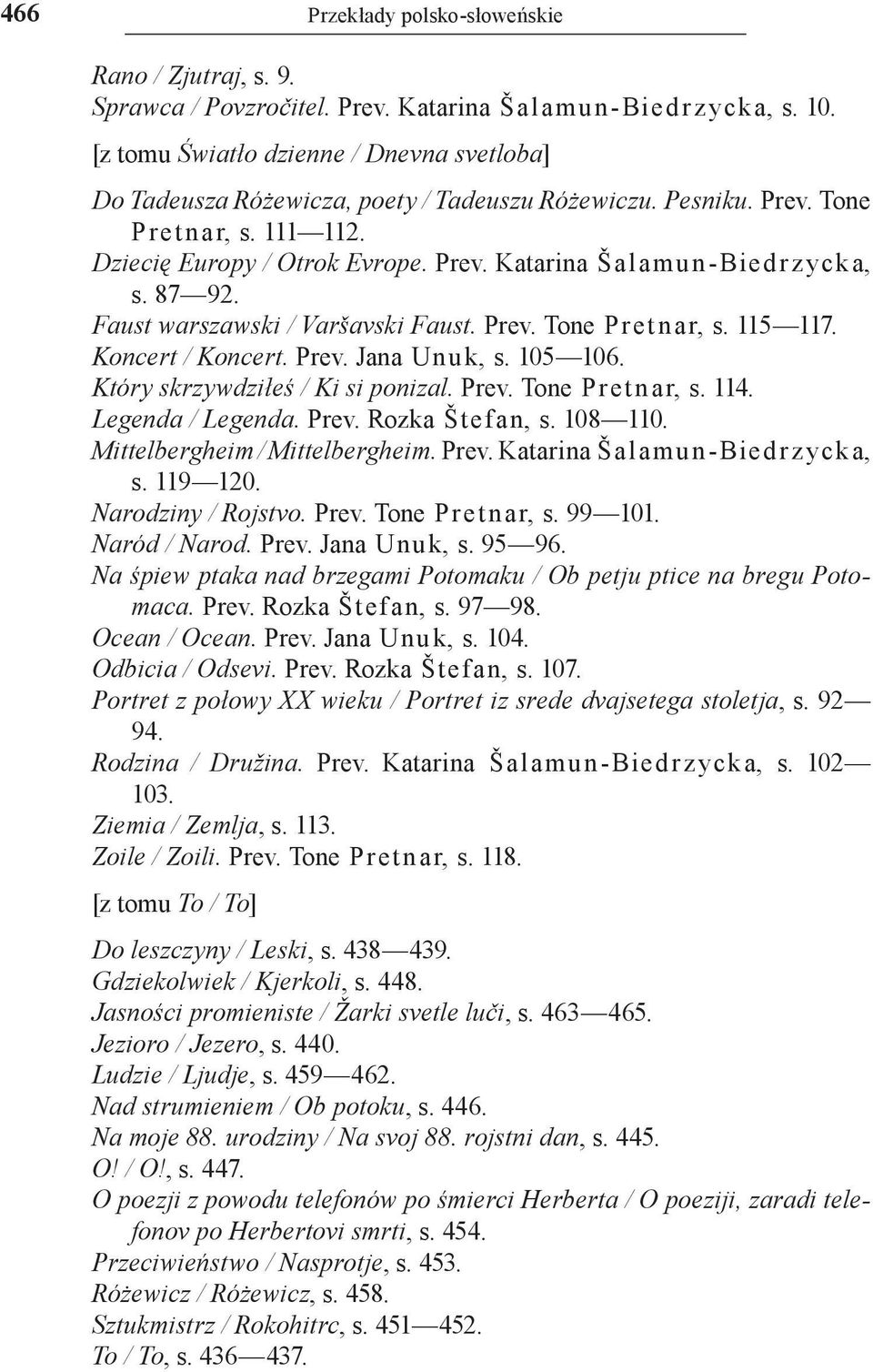 466 Przekłady polsko-słoweńskie

Rano / Zjutraj, s. 9.
Sprawca / Povzročitel. Prev. Katarina Šalamun-Biedrzycka, s. 10.
[z tomu Światło dzienne / Dnevna svetloba]

Do Tadeusza Różewicza, poety / Tadeuszu Różewiczu. Pesniku. Prev. Tone Pretnar, s. 111—112.
Dziecię Europy / Otrok Evrope. Prev. Katarina Šalamun-Biedrzycka, s. 87—92.
Faust warszawski / Varšavski Faust. Prev. Tone Pretnar, s. 115—117.
Koncert / Koncert. Prev. Jana Unuk, s. 105—106.
Który skrzywdziłeś / Ki si ponizal. Prev. Tone Pretnar, s. 114.
Legenda / Legenda. Prev. Rozka Štefan, s. 108—110.
Mittelbergheim / Mittelbergheim. Prev. Katarina Šalamun-Biedrzycka, s. 119—120.
Narodziny / Rojstvo. Prev. Tone Pretnar, s. 99—101.
Naród / Narod. Prev. Jana Unuk, s. 95—96.
Na śpiew ptaka nad brzegami Potomaku / Ob petju ptice na bregu Potomaca. Prev. Rozka Štefan, s. 97—98.
Ocean / Ocean. Prev. Jana Unuk, s. 104.
Odbicia / Odsevi. Prev. Rozka Štefan, s. 107.
Portret z połowy XX wieku / Portret iz srede dvajsetega stoletja, s. 92—94.
Rodzina / Družina. Prev. Katarina Šalamun-Biedrzycka, s. 102—103.
Ziemia / Zemlja, s. 113.
Zoile / Zoili. Prev. Tone Pretnar, s. 118.

[z tomu To / To]

Do leszczyny / Leski, s. 438—439.
Gdziekolwiek / Kjerkoli, s. 448.
Jasności promieniste / Žarki svetle luči, s. 463—465.
Jezioro / Jezero, s. 440.
Ludzie / Ljudje, s. 459—462.
Nad strumieniem / Ob potoku, s. 446.
Na moje 88. urodziny / Na svoj 88. rojstni dan, s. 445.
O! / O!, s. 447.
O poezji z powodu telefonów po śmierci Herberta / O poeziji, zaradi telefonov po Herbertovi smrti, s. 454.
Przeciwieństwo / Nasprotje, s. 453.
Różewicz / Różewicz, s. 458.
Sztukmistrz / Rokohitrc, s. 451—452.
To / To, s. 436—437.